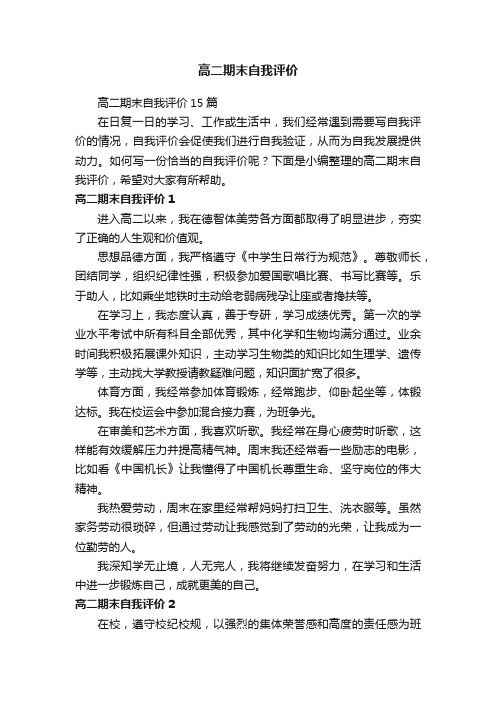 高二期末自我评价

高二期末自我评价 15 篇

在日复一日的学习、工作或生活中，我们经常遇到需要写自我评价的情况，自我评价会促使我们进行自我验证，从而为自我发展提供动力。如何写一份恰当的自我评价呢？下面是小编整理的高二期末自我评价，希望对大家有所帮助。

高二期末自我评价 1

进入高二以来，我在德智体美劳各方面都取得了明显进步，夯实了正确的人生观和价值观。

思想品德方面，我严格遵守《中学生日常行为规范》。尊敬师长，团结同学，组织纪律性强，积极参加爱国歌唱比赛、书写比赛等。乐于助人，比如乘坐地铁时主动给老弱病残孕让座或者搀扶等。

在学习上，我态度认真，善于专研，学习成绩优秀。第一次的学业水平考试中所有科目全部优秀，其中化学和生物均满分通过。业余时间我积极拓展课外知识，主动学习生物类的知识比如生理学、遗传学等，主动找大学教授请教疑难问题，知识面扩宽了很多。

体育方面，我经常参加体育锻炼，经常跑步、仰卧起坐等，体锻达标。我在校运会中参加混合接力赛，为班争光。

在审美和艺术方面，我喜欢听歌。我经常在身心疲劳时听歌，这样能有效缓解压力并提高精气神。周末我还经常看一些励志的电影，比如看《中国机长》让我懂得了中国机长尊重生命、坚守岗位的伟大精神。

我热爱劳动，周末在家里经常帮妈妈打扫卫生、洗衣服等。虽然家务劳动很琐碎，但通过劳动让我感觉到了劳动的光荣，让我成为一位勤劳的人。

我深知学无止境，人无完人，我将继续发奋努力，在学习和生活中进一步锻炼自己，成就更美的自己。

高二期末自我评价 2

在校，遵守校纪校规，以强烈的集体荣誉感和高度的责任感为班